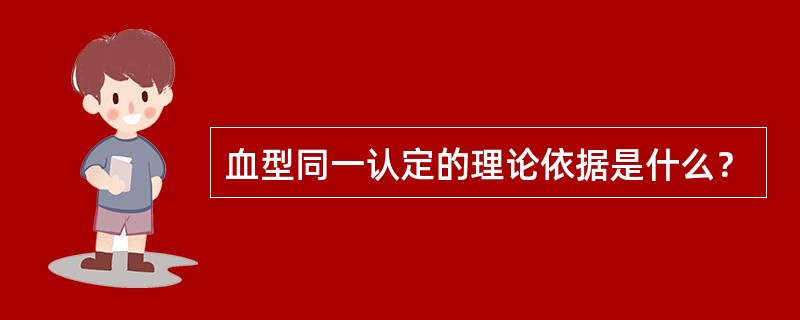 血型同一认定的理论依据是什么？